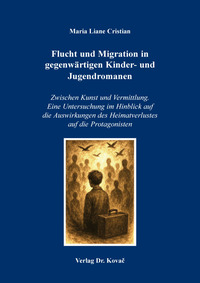 Maria Liane Cristian

Flucht und Migration in gegenwärtigen Kinder- und Jugendromanen

Zwischen Kunst und Vermittlung. Eine Untersuchung im Hinblick auf die Auswirkungen des Heimatverlustes auf die Protagonisten

Verlag Dr. Kovač